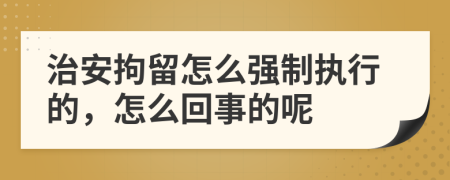 治安拘留怎么强制执行的，怎么回事的呢